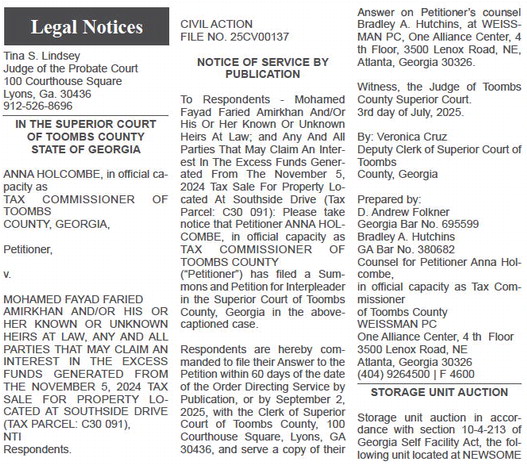 Legal Notices

Tina S. Lindsey
Judge of the Probate Court
100 Courthouse Square
Lyons, Ga. 30436
912-526-8696

IN THE SUPERIOR COURT OF TOOMBS COUNTY STATE OF GEORGIA

ANNA HOLCOMBE, in official capacity as
TAX COMMISSIONER OF TOOMBS
COUNTY, GEORGIA,

Petitioner,

v.

MOHAMED FAYAD FARIED AMIRKHAN AND/OR HIS OR HER KNOWN OR UNKNOWN HEIRS AT LAW, ANY AND ALL PARTIES THAT MAY CLAIM AN INTEREST IN THE EXCESS FUNDS GENERATED FROM THE NOVEMBER 5, 2024 TAX SALE FOR PROPERTY LOCATED AT SOUTHSIDE DRIVE (TAX PARCEL: C30 091),
NTI
Respondents.

CIVIL ACTION
FILE NO. 25CV00137

NOTICE OF SERVICE BY PUBLICATION

To Respondents - Mohamed Fayad Faried Amirkhan And/Or His Or Her Known Or Unknown Heirs At Law; and Any And All Parties That May Claim An Interest In The Excess Funds Generated From The November 5, 2024 Tax Sale For Property Located At Southside Drive (Tax Parcel: C30 091): Please take notice that Petitioner ANNA HOLCOMBE, in official capacity as TAX COMMISSIONER OF TOOMBS COUNTY
("Petitioner") has filed a Summons and Petition for Interpleader in the Superior Court of Toombs County, Georgia in the above-captioned case.

Respondents are hereby commanded to file their Answer to the Petition within 60 days of the date of the Order Directing Service by Publication, or by September 2, 2025, with the Clerk of Superior Court of Toombs County, 100 Courthouse Square, Lyons, GA 30436, and serve a copy of their Answer on Petitioner's counsel Bradley A. Hutchins, at WEISSMAN PC, One Alliance Center, 4 th Floor, 3500 Lenox Road, NE, Atlanta, Georgia 30326.

Witness, the Judge of Toombs County Superior Court.
3rd day of July, 2025.

By: Veronica Cruz
Deputy Clerk of Superior Court of Toombs
County, Georgia

Prepared by:
D. Andrew Folkner
Georgia Bar No. 695599
Bradley A. Hutchins
GA Bar No. 380682
Counsel for Petitioner Anna Holcombe,
in official capacity as Tax Commissioner
of Toombs County
WEISSMAN PC
One Alliance Center, 4 th Floor
3500 Lenox Road, NE
Atlanta, Georgia 30326
(404) 9264500 | F 4600

STORAGE UNIT AUCTION

Storage unit auction in accordance with section 10-4-213 of Georgia Self Facility Act, the following unit located at NEWSOME